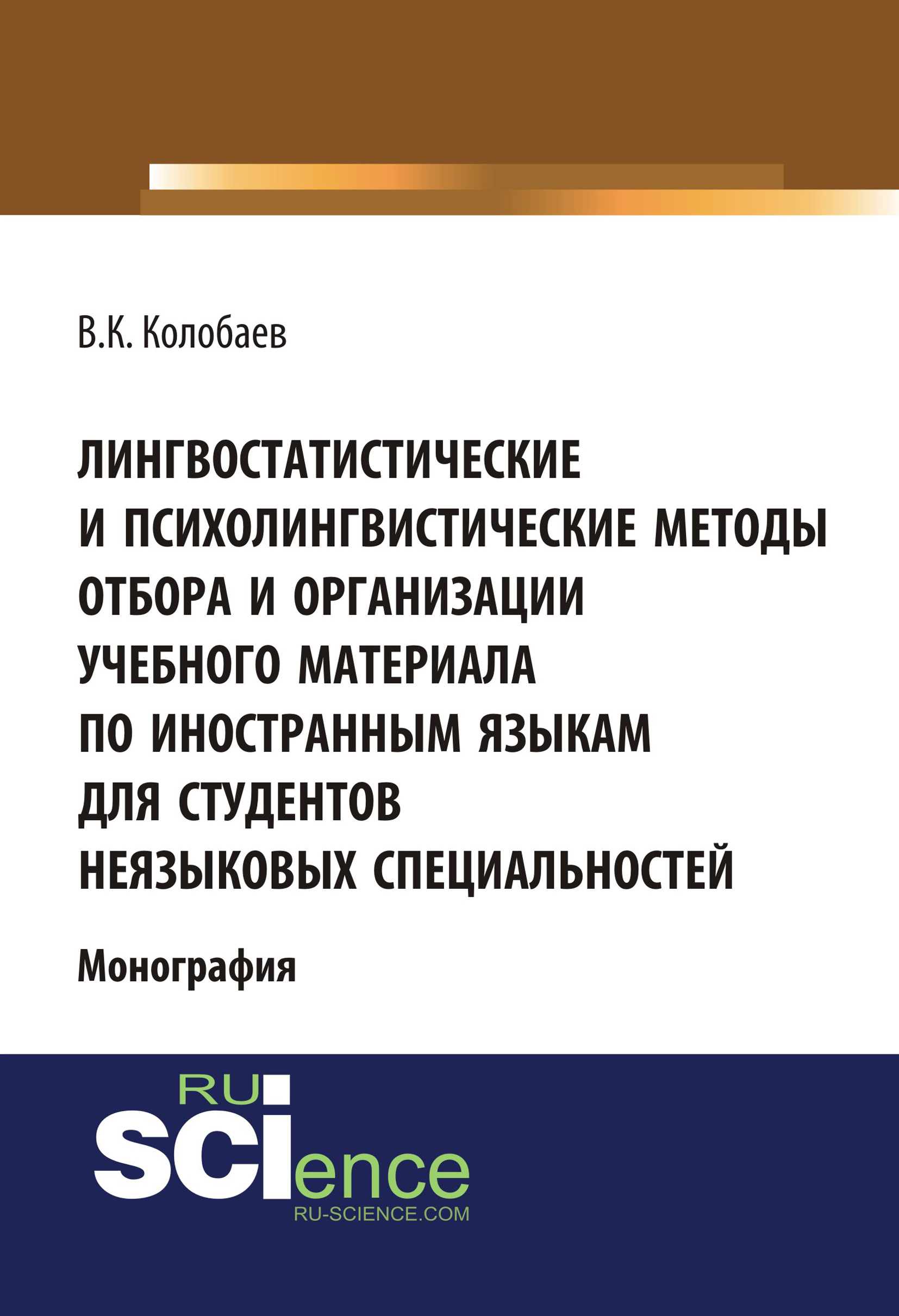 В.К. Колобаев

ЛИНГВОСТАТИСТИЧЕСКИЕ И ПСИХОЛИНГВИСТИЧЕСКИЕ МЕТОДЫ ОТБОРА И ОРГАНИЗАЦИИ УЧЕБНОГО МАТЕРИАЛА ПО ИНОСТРАННЫМ ЯЗЫКАМ ДЛЯ СТУДЕНТОВ НЕЯЗЫКОВЫХ СПЕЦИАЛЬНОСТЕЙ

Монография

RU SCIence
RU-SCIENCE.COM